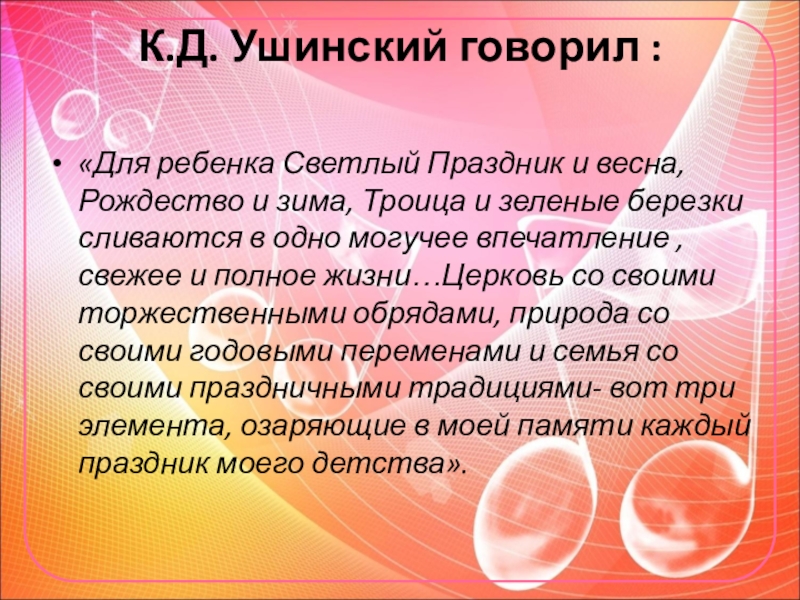 К.Д. Ушинский говорил :

• «Для ребенка Светлый Праздник и весна, Рождество и зима, Троица и зеленые березки сливаются в одно могучее впечатление , свежее и полное жизни…Церковь со своими торжественными обрядами, природа со своими годовыми переменами и семья со своими праздничными традициями- вот три элемента, озаряющие в моей памяти каждый праздник моего детства».